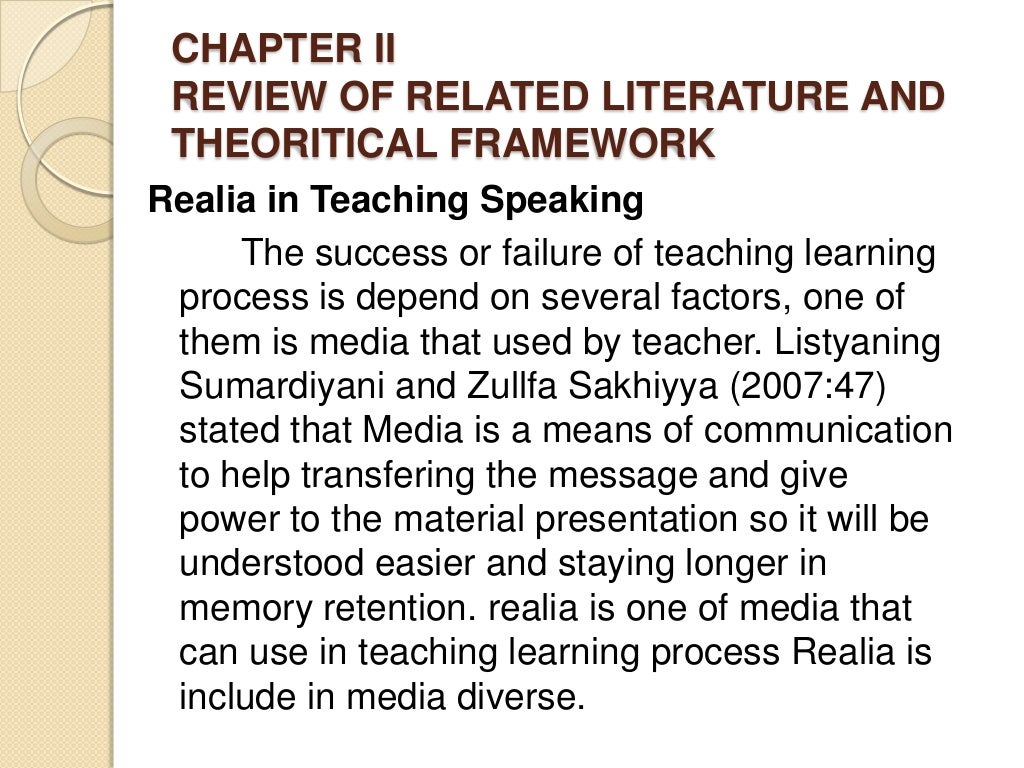 CHAPTER II
REVIEW OF RELATED LITERATURE AND THEORITICAL FRAMEWORK

Realia in Teaching Speaking

The success or failure of teaching learning process is depend on several factors, one of them is media that used by teacher. Listyaning Sumardiyani and Zullfa Sakhiyya (2007:47) stated that Media is a means of communication to help transfering the message and give power to the material presentation so it will be understood easier and staying longer in memory retention. realia is one of media that can use in teaching learning process Realia is include in media diverse.